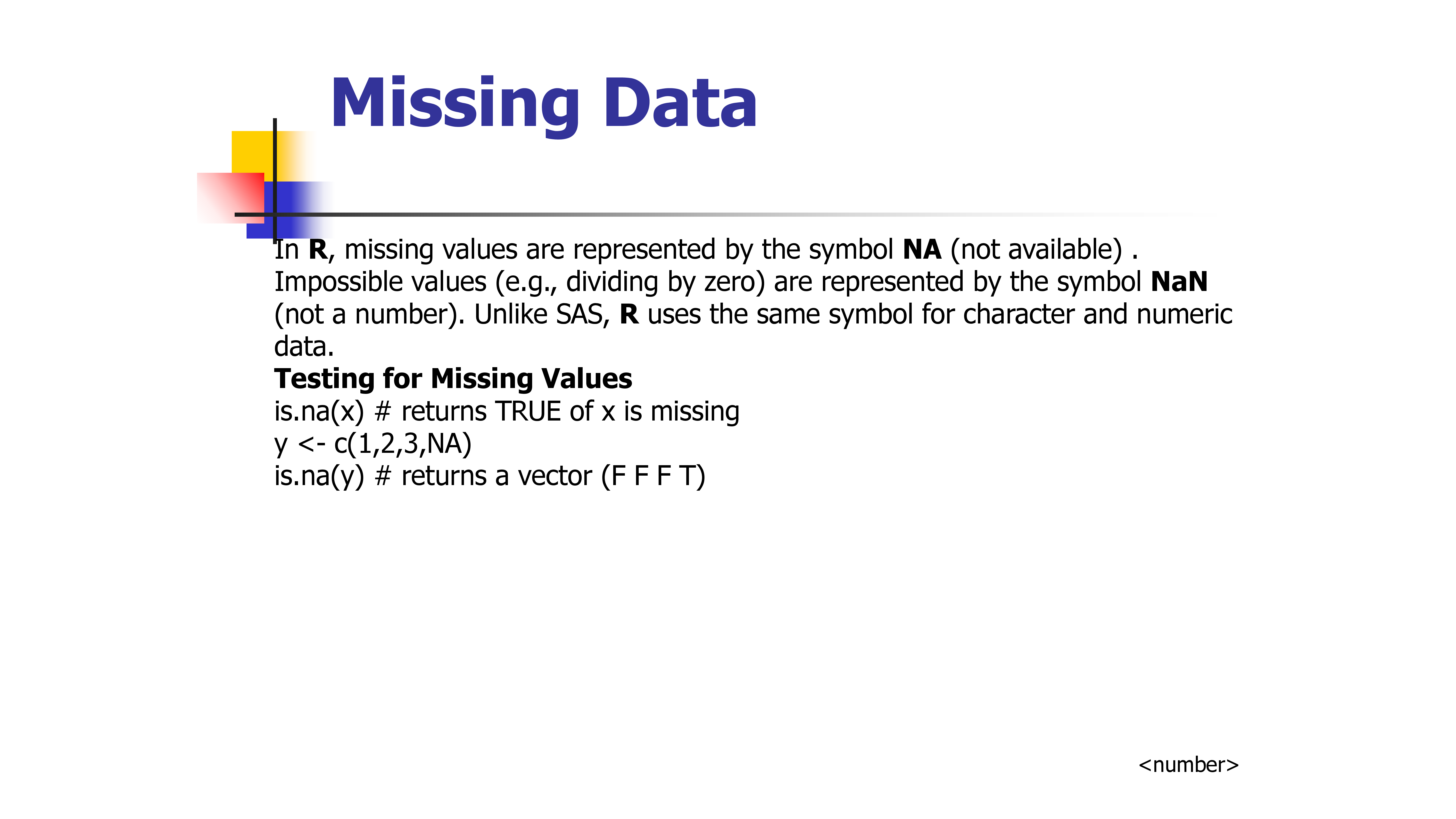 Missing Data

In R, missing values are represented by the symbol NA (not available) . Impossible values (e.g., dividing by zero) are represented by the symbol NaN (not a number). Unlike SAS, R uses the same symbol for character and numeric data.

Testing for Missing Values
is.na(x) # returns TRUE of x is missing
y <- c(1,2,3,NA)
is.na(y) # returns a vector (F F F T)

<number>